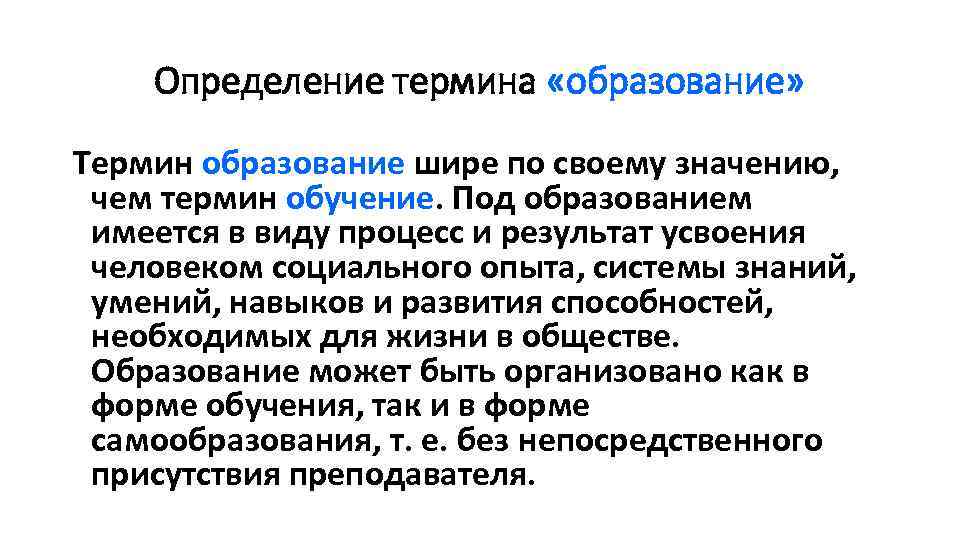 Определение термина «образование»

Термин образование шире по своему значению, чем термин обучение. Под образованием имеется в виду процесс и результат усвоения человеком социального опыта, системы знаний, умений, навыков и развития способностей, необходимых для жизни в обществе. Образование может быть организовано как в форме обучения, так и в форме самообразования, т. е. без непосредственного присутствия преподавателя.